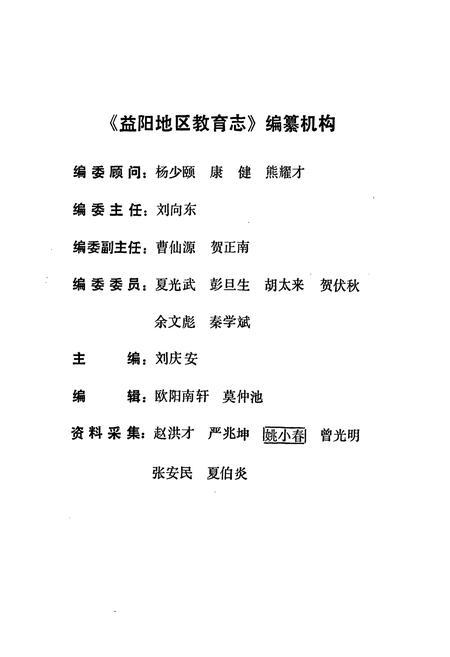 《益阳地区教育志》编纂机构

编委顾问：杨少颐　康　健　熊耀才

编委主任：刘向东

编委副主任：曹仙源　贺正南

编委委员：夏光武　彭旦生　胡太来　贺伏秋　余文彪　秦学斌

主　　编：刘庆安

编　　辑：欧阳南轩　莫仲池

资料采集：赵洪才　严兆坤　姚小春　曾光明　张安民　夏伯炎